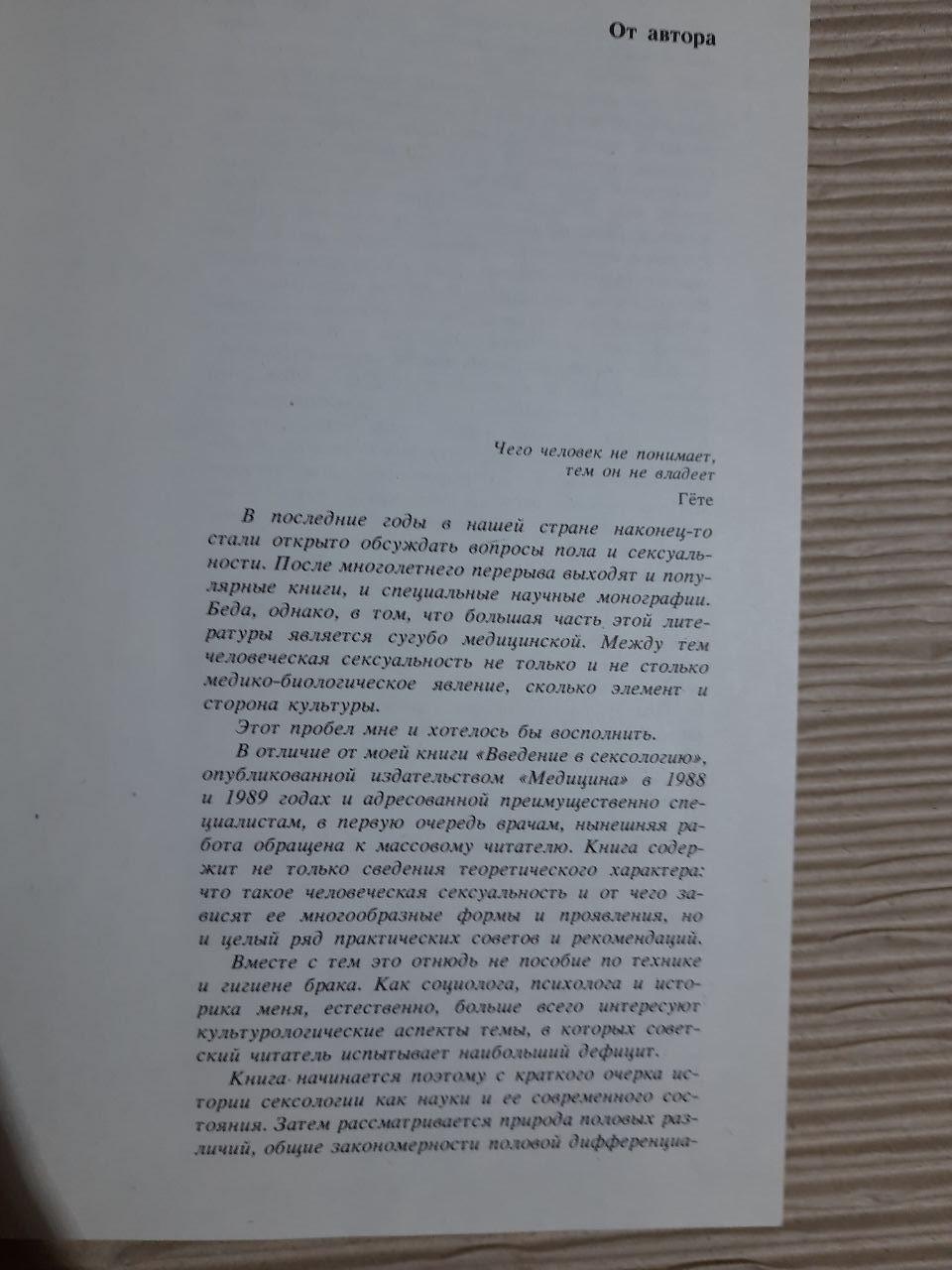 От автора

Чего человек не понимает,
тем он не владеет

Гёте

В последние годы в нашей стране наконец-то стали открыто обсуждать вопросы пола и сексуальности. После многолетнего перерыва выходят и популярные книги, и специальные научные монографии. Беда, однако, в том, что большая часть этой литературы является сугубо медицинской. Между тем человеческая сексуальность не только и не столько медико-биологическое явление, сколько элемент и сторона культуры.

Этот пробел мне и хотелось бы восполнить.

В отличие от моей книги «Введение в сексологию», опубликованной издательством «Медицина» в 1988 и 1989 годах и адресованной преимущественно специалистам, в первую очередь врачам, нынешняя работа обращена к массовому читателю. Книга содержит не только сведения теоретического характера: что такое человеческая сексуальность и от чего зависят ее многообразные формы и проявления, но и целый ряд практических советов и рекомендаций.

Вместе с тем это отнюдь не пособие по технике и гигиене брака. Как социолога, психолога и историка меня, естественно, больше всего интересуют культурологические аспекты темы, в которых советский читатель испытывает наибольший дефицит.

Книга начинается поэтому с краткого очерка истории сексологии как науки и ее современного состояния. Затем рассматривается природа половых различий, общие закономерности половой дифференциа-